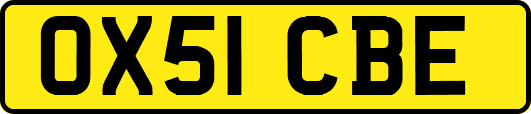 OX51 CBE